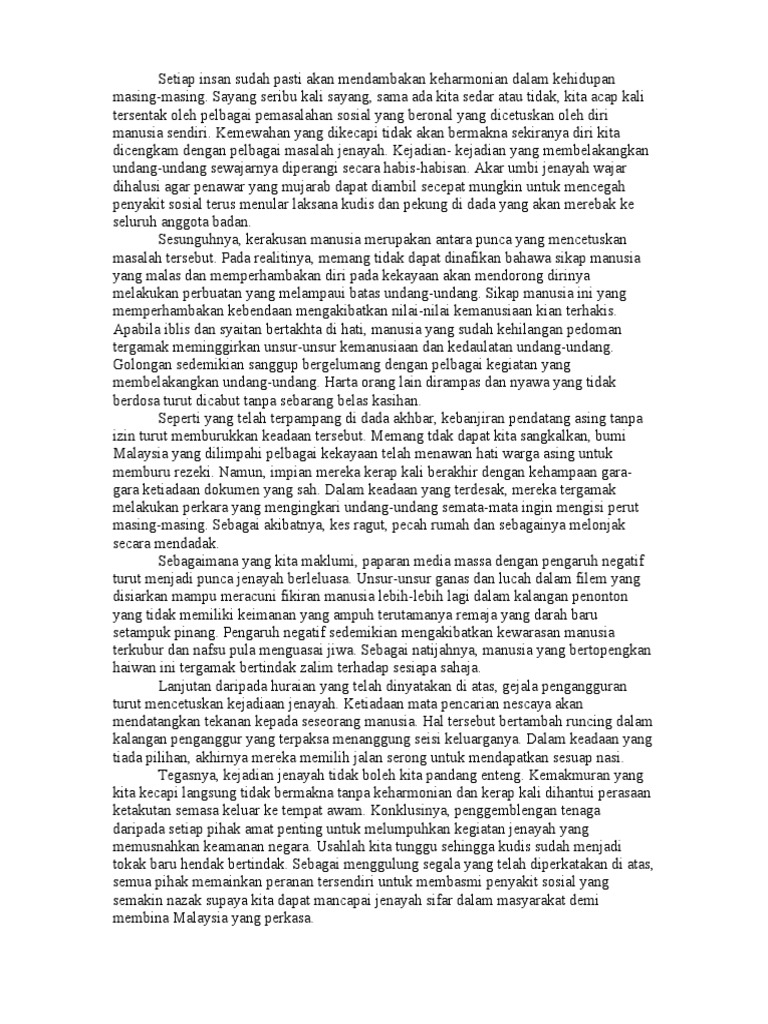 Setiap insan sudah pasti akan mendambakan keharmonian dalam kehidupan masing-masing. Sayang seribu kali sayang, sama ada kita sedar atau tidak, kita acap kali tersentak oleh pelbagai pemasalahan sosial yang beronal yang dicetuskan oleh diri manusia sendiri. Kemewahan yang dikecapi tidak akan bermakna sekiranya diri kita dicengkam dengan pelbagai masalah jenayah. Kejadian- kejadian yang membelakangkan undang-undang sewajarnya diperangi secara habis-habisan. Akar umbi jenayah wajar dihalusi agar penawar yang mujarab dapat diambil secepat mungkin untuk mencegah penyakit sosial terus menular laksana kudis dan pekung di dada yang akan merebak ke seluruh anggota badan.

Sesungguhnya, kerakusan manusia merupakan antara punca yang mencetuskan masalah tersebut. Pada realitinya, memang tidak dapat dinafikan bahawa sikap manusia yang malas dan memperhambakan diri pada kekayaan akan mendorong dirinya melakukan perbuatan yang melampaui batas undang-undang. Sikap manusia ini yang memperhambakan kebendaan mengakibatkan nilai-nilai kemanusiaan kian terhakis. Apabila iblis dan syaitan bertakhta di hati, manusia yang sudah kehilangan pedoman tergamak meminggirkan unsur-unsur kemanusiaan dan kedaulatan undang-undang. Golongan sedemikian sanggup bergelumang dengan pelbagai kegiatan yang membelakangkan undang-undang. Harta orang lain dirampas dan nyawa yang tidak berdosa turut dicabut tanpa sebarang belas kasihan.

Seperti yang telah terpampang di dada akhbar, kebanjiran pendatang asing tanpa izin turut memburukkan keadaan tersebut. Memang tdak dapat kita sangkalkan, bumi Malaysia yang dilimpahi pelbagai kekayaan telah menawan hati warga asing untuk memburu rezeki. Namun, impian mereka kerap kali berakhir dengan kehampaan gara-gara ketiadaan dokumen yang sah. Dalam keadaan yang terdesak, mereka tergamak melakukan perkara yang mengingkari undang-undang semata-mata ingin mengisi perut masing-masing. Sebagai akibatnya, kes ragut, pecah rumah dan sebagainya melonjak secara mendadak.

Sebagaimana yang kita maklumi, paparan media massa dengan pengaruh negatif turut menjadi punca jenayah berleluasa. Unsur-unsur ganas dan lucah dalam filem yang disiarkan mampu meracuni fikiran manusia lebih-lebih lagi dalam kalangan penonton yang tidak memiliki keimanan yang ampuh terutamanya remaja yang darah baru setampuk pinang. Pengaruh negatif sedemikian mengakibatkan kewarasan manusia terkubur dan nafsu pula menguasai jiwa. Sebagai natijahnya, manusia yang bertopengkan haiwan ini tergamak bertindak zalim terhadap sesiapa sahaja.

Lanjutan daripada huraian yang telah dinyatakan di atas, gejala pengangguran turut mencetuskan kejadiaan jenayah. Ketiadaan mata pencarian nescaya akan mendatangkan tekanan kepada seseorang manusia. Hal tersebut bertambah runcing dalam kalangan penganggur yang terpaksa menanggung seisi keluarganya. Dalam keadaan yang tiada pilihan, akhirnya mereka memilih jalan serong untuk mendapatkan sesuap nasi.

Tegasnya, kejadian jenayah tidak boleh kita pandang enteng. Kemakmuran yang kita kecapi langsung tidak bermakna tanpa keharmonian dan kerap kali dihantui perasaan ketakutan semasa keluar ke tempat awam. Konklusinya, penggemblengan tenaga daripada setiap pihak amat penting untuk melumpuhkan kegiatan jenayah yang memusnahkan keamanan negara. Usahlah kita tunggu sehingga kudis sudah menjadi tokak baru hendak bertindak. Sebagai menggulung segala yang telah diperkatakan di atas, semua pihak memainkan peranan tersendiri untuk membasmi penyakit sosial yang semakin nazak supaya kita dapat mancapai jenayah sifar dalam masyarakat demi membina Malaysia yang perkasa.